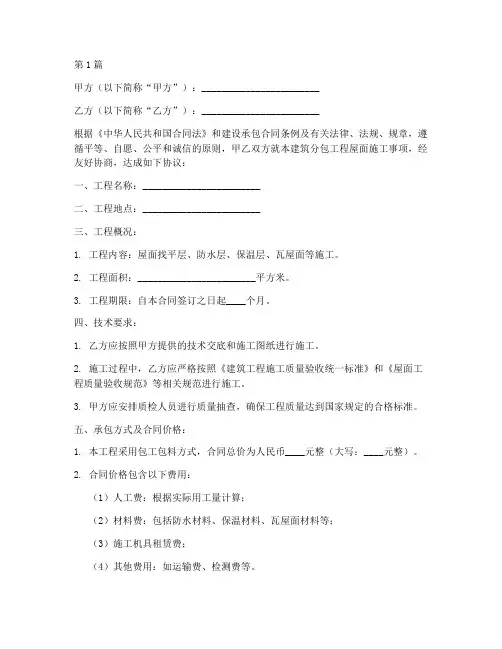 第1篇

甲方（以下简称“甲方”）：________________________

乙方（以下简称“乙方”）：________________________

根据《中华人民共和国合同法》和建设承包合同条例及有关法律、法规、规章，遵循平等、自愿、公平和诚信的原则，甲乙双方就本建筑分包工程屋面施工事项，经友好协商，达成如下协议：

一、工程名称：________________________

二、工程地点：________________________

三、工程概况：

1. 工程内容：屋面找平层、防水层、保温层、瓦屋面等施工。

2. 工程面积：________________________平方米。

3. 工程期限：自本合同签订之日起____个月。

四、技术要求：

1. 乙方应按照甲方提供的技术交底和施工图纸进行施工。

2. 施工过程中，乙方应严格按照《建筑工程施工质量验收统一标准》和《屋面工程质量验收规范》等相关规范进行施工。

3. 甲方应安排质检人员进行质量抽查，确保工程质量达到国家规定的合格标准。

五、承包方式及合同价格：

1. 本工程采用包工包料方式，合同总价为人民币____元整（大写：____元整）。

2. 合同价格包含以下费用：

（1）人工费：根据实际用工量计算；

（2）材料费：包括防水材料、保温材料、瓦屋面材料等；

（3）施工机具租赁费；

（4）其他费用：如运输费、检测费等。